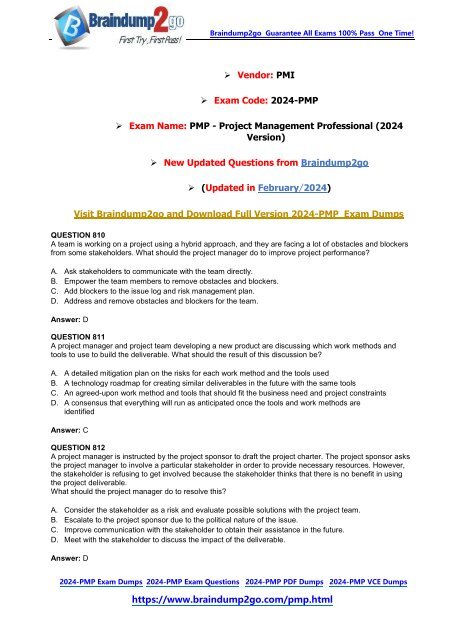 Braindump2go
First Try, First Pass!

Braindump2go Guarantee All Exams 100% Pass One Time!

➢ Vendor: PMI

➢ Exam Code: 2024-PMP

➢ Exam Name: PMP - Project Management Professional (2024 Version)

➢ New Updated Questions from Braindump2go

➢ (Updated in February/2024)

Visit Braindump2go and Download Full Version 2024-PMP Exam Dumps

QUESTION 810
A team is working on a project using a hybrid approach, and they are facing a lot of obstacles and blockers from some stakeholders. What should the project manager do to improve project performance?

A. Ask stakeholders to communicate with the team directly.
B. Empower the team members to remove obstacles and blockers.
C. Add blockers to the issue log and risk management plan.
D. Address and remove obstacles and blockers for the team.

Answer: D

QUESTION 811
A project manager and project team developing a new product are discussing which work methods and tools to use to build the deliverable. What should the result of this discussion be?

A. A detailed mitigation plan on the risks for each work method and the tools used
B. A technology roadmap for creating similar deliverables in the future with the same tools
C. An agreed-upon work method and tools that should fit the business need and project constraints
D. A consensus that everything will run as anticipated once the tools and work methods are identified

Answer: C

QUESTION 812
A project manager is instructed by the project sponsor to draft the project charter. The project sponsor asks the project manager to involve a particular stakeholder in order to provide necessary resources. However, the stakeholder is refusing to get involved because the stakeholder thinks that there is no benefit in using the project deliverable.
What should the project manager do to resolve this?

A. Consider the stakeholder as a risk and evaluate possible solutions with the project team.
B. Escalate to the project sponsor due to the political nature of the issue.
C. Improve communication with the stakeholder to obtain their assistance in the future.
D. Meet with the stakeholder to discuss the impact of the deliverable.

Answer: D

2024-PMP Exam Dumps 2024-PMP Exam Questions 2024-PMP PDF Dumps 2024-PMP VCE Dumps

https://www.braindump2go.com/pmp.html